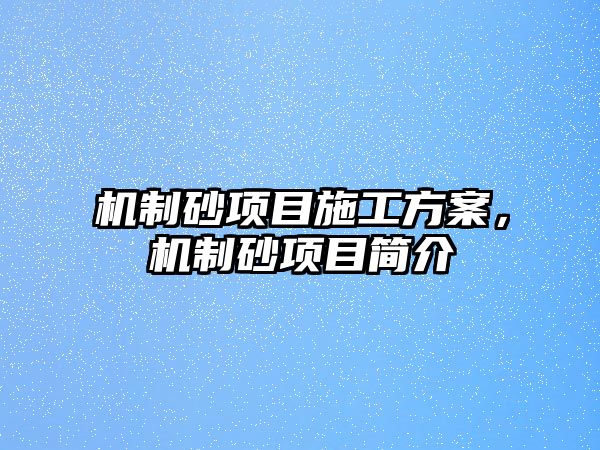 机制砂项目施工方案，机制砂项目简介